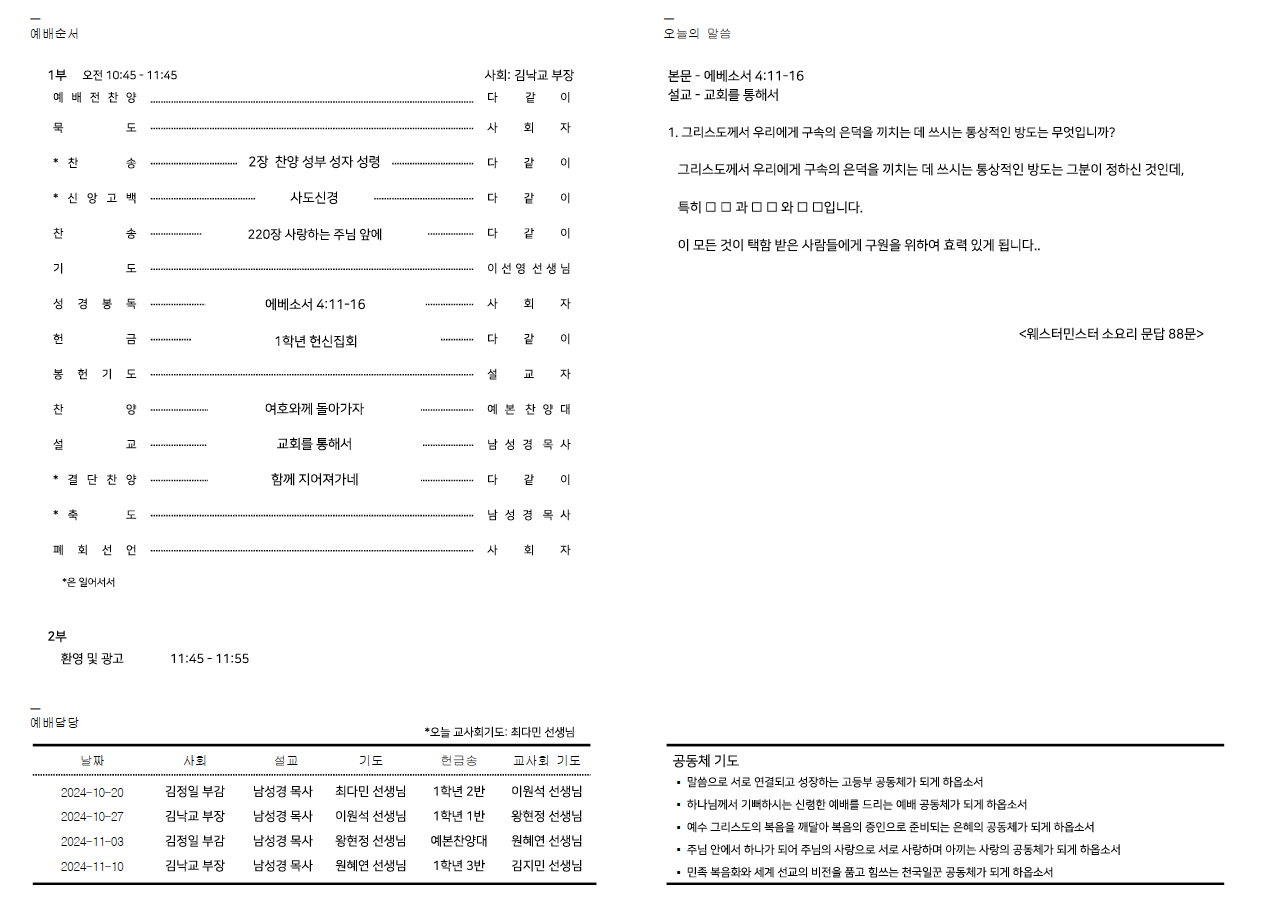 예배순서

1부 오전 10:45 - 11:45 사회: 김낙교 부장

예배전찬양 다같이
묵도 사회자
* 찬송 2장 찬양 성부 성자 성령 다같이
* 신앙고백 사도신경 다같이
찬송 220장 사랑하는 주님 앞에 다같이
기도 이선영 선생님
성경봉독 에베소서 4:11-16 사회자
헌금 1학년 헌신집회 다같이
봉헌기도 설교자
찬양 여호와께 돌아가자 예본찬양대
설교 교회를 통해서 남성경 목사
* 결단찬양 함께 지어져가네 다같이
* 축도 남성경 목사
폐회선언 사회자

*은 일어서서

2부
환영 및 광고 11:45 - 11:55

예배담당

*오늘 교사회기도: 최다민 선생님

| 날짜 | 사회 | 설교 | 기도 | 헌금송 | 교사회 기도 |
|---|---|---|---|---|---|
| 2024-10-20 | 김정일 부감 | 남성경 목사 | 최다민 선생님 | 1학년 2반 | 이원석 선생님 |
| 2024-10-27 | 김낙교 부장 | 남성경 목사 | 이원석 선생님 | 1학년 1반 | 왕현정 선생님 |
| 2024-11-03 | 김정일 부감 | 남성경 목사 | 왕현정 선생님 | 예본찬양대 | 원혜연 선생님 |
| 2024-11-10 | 김낙교 부장 | 남성경 목사 | 원혜연 선생님 | 1학년 3반 | 김지민 선생님 |

오늘의 말씀

본문 - 에베소서 4:11-16
설교 - 교회를 통해서

1. 그리스도께서 우리에게 구속의 은덕을 끼치는 데 쓰시는 통상적인 방도는 무엇입니까?

그리스도께서 우리에게 구속의 은덕을 끼치는 데 쓰시는 통상적인 방도는 그분이 정하신 것인데,

특히 □ □ 과 □ □ 와 □ □입니다.

이 모든 것이 택함 받은 사람들에게 구원을 위하여 효력 있게 됩니다..

<웨스터민스터 소요리 문답 88문>

공동체 기도
▪ 말씀으로 서로 연결되고 성장하는 고등부 공동체가 되게 하옵소서
▪ 하나님께서 기뻐하시는 신령한 예배를 드리는 예배 공동체가 되게 하옵소서
▪ 예수 그리스도의 복음을 깨달아 복음의 증인으로 준비되는 은혜의 공동체가 되게 하옵소서
▪ 주님 안에서 하나가 되어 주님의 사랑으로 서로 사랑하며 아끼는 사랑의 공동체가 되게 하옵소서
▪ 민족 복음화와 세계 선교의 비전을 품고 힘쓰는 천국일꾼 공동체가 되게 하옵소서